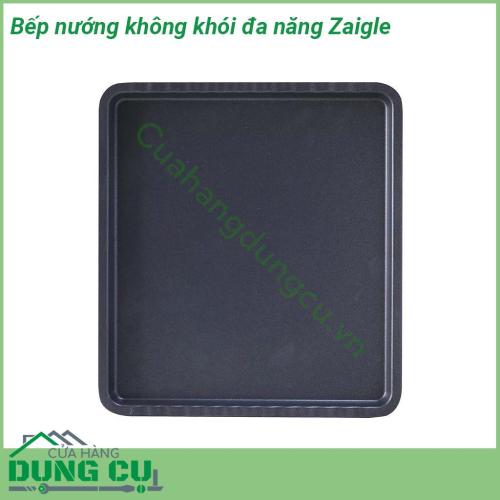 Bếp nướng không khói đa năng Zaigle

Cuahangdungcu.vn

CỬA HÀNG
DỤNG CỤ